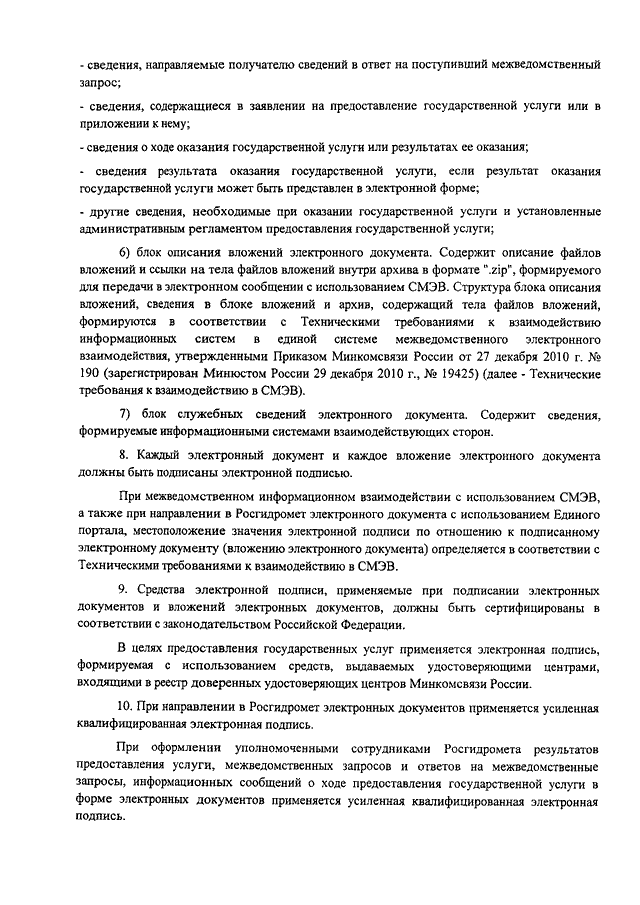 - сведения, направляемые получателю сведений в ответ на поступивший межведомственный запрос;

- сведения, содержащиеся в заявлении на предоставление государственной услуги или в приложении к нему;

- сведения о ходе оказания государственной услуги или результатах ее оказания;

- сведения результата оказания государственной услуги, если результат оказания государственной услуги может быть представлен в электронной форме;

- другие сведения, необходимые при оказании государственной услуги и установленные административным регламентом предоставления государственной услуги;

6) блок описания вложений электронного документа. Содержит описание файлов вложений и ссылки на тела файлов вложений внутри архива в формате ".zip", формируемого для передачи в электронном сообщении с использованием СМЭВ. Структура блока описания вложений, сведения в блоке вложений и архив, содержащий тела файлов вложений, формируются в соответствии с Техническими требованиями к взаимодействию информационных систем в единой системе межведомственного электронного взаимодействия, утвержденными Приказом Минкомсвязи России от 27 декабря 2010 г. № 190 (зарегистрирован Минюстом России 29 декабря 2010 г., № 19425) (далее - Технические требования к взаимодействию в СМЭВ).

7) блок служебных сведений электронного документа. Содержит сведения, формируемые информационными системами взаимодействующих сторон.

8. Каждый электронный документ и каждое вложение электронного документа должны быть подписаны электронной подписью.

При межведомственном информационном взаимодействии с использованием СМЭВ, а также при направлении в Росгидромет электронного документа с использованием Единого портала, местоположение значения электронной подписи по отношению к подписанному электронному документу (вложению электронного документа) определяется в соответствии с Техническими требованиями к взаимодействию в СМЭВ.

9. Средства электронной подписи, применяемые при подписании электронных документов и вложений электронных документов, должны быть сертифицированы в соответствии с законодательством Российской Федерации.

В целях предоставления государственных услуг применяется электронная подпись, формируемая с использованием средств, выдаваемых удостоверяющими центрами, входящими в реестр доверенных удостоверяющих центров Минкомсвязи России.

10. При направлении в Росгидромет электронных документов применяется усиленная квалифицированная электронная подпись.

При оформлении уполномоченными сотрудниками Росгидромета результатов предоставления услуги, межведомственных запросов и ответов на межведомственные запросы, информационных сообщений о ходе предоставления государственной услуги в форме электронных документов применяется усиленная квалифицированная электронная подпись.